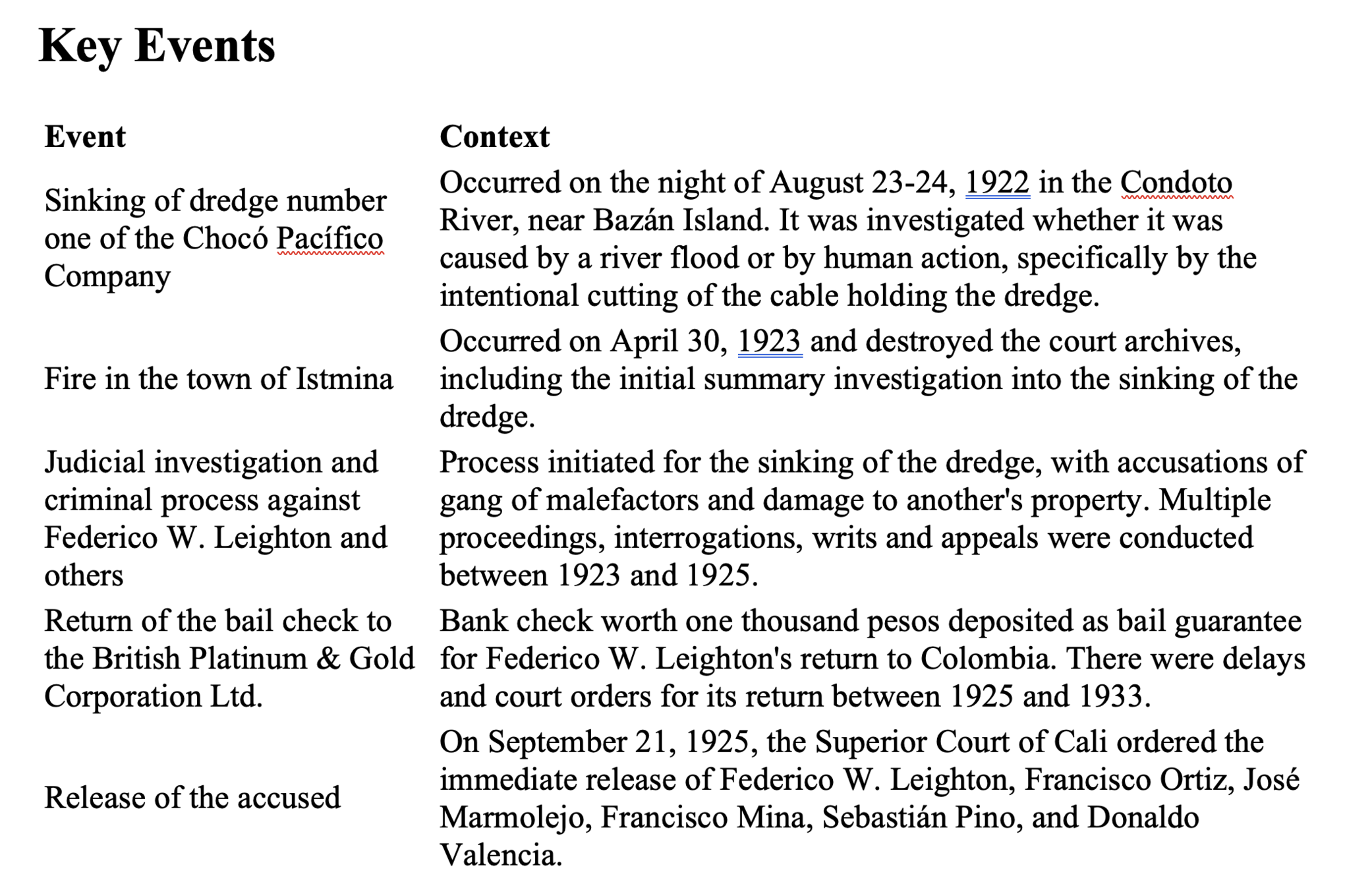 Key Events

| Event | Context |
|---|---|
| Sinking of dredge number one of the Chocó Pacífico Company | Occurred on the night of August 23-24, 1922 in the Condoto River, near Bazán Island. It was investigated whether it was caused by a river flood or by human action, specifically by the intentional cutting of the cable holding the dredge. |
| Fire in the town of Istmina | Occurred on April 30, 1923 and destroyed the court archives, including the initial summary investigation into the sinking of the dredge. |
| Judicial investigation and criminal process against Federico W. Leighton and others | Process initiated for the sinking of the dredge, with accusations of gang of malefactors and damage to another's property. Multiple proceedings, interrogations, writs and appeals were conducted between 1923 and 1925. |
| Return of the bail check to the British Platinum & Gold Corporation Ltd. | Bank check worth one thousand pesos deposited as bail guarantee for Federico W. Leighton's return to Colombia. There were delays and court orders for its return between 1925 and 1933. |
| Release of the accused | On September 21, 1925, the Superior Court of Cali ordered the immediate release of Federico W. Leighton, Francisco Ortiz, José Marmolejo, Francisco Mina, Sebastián Pino, and Donaldo Valencia. |